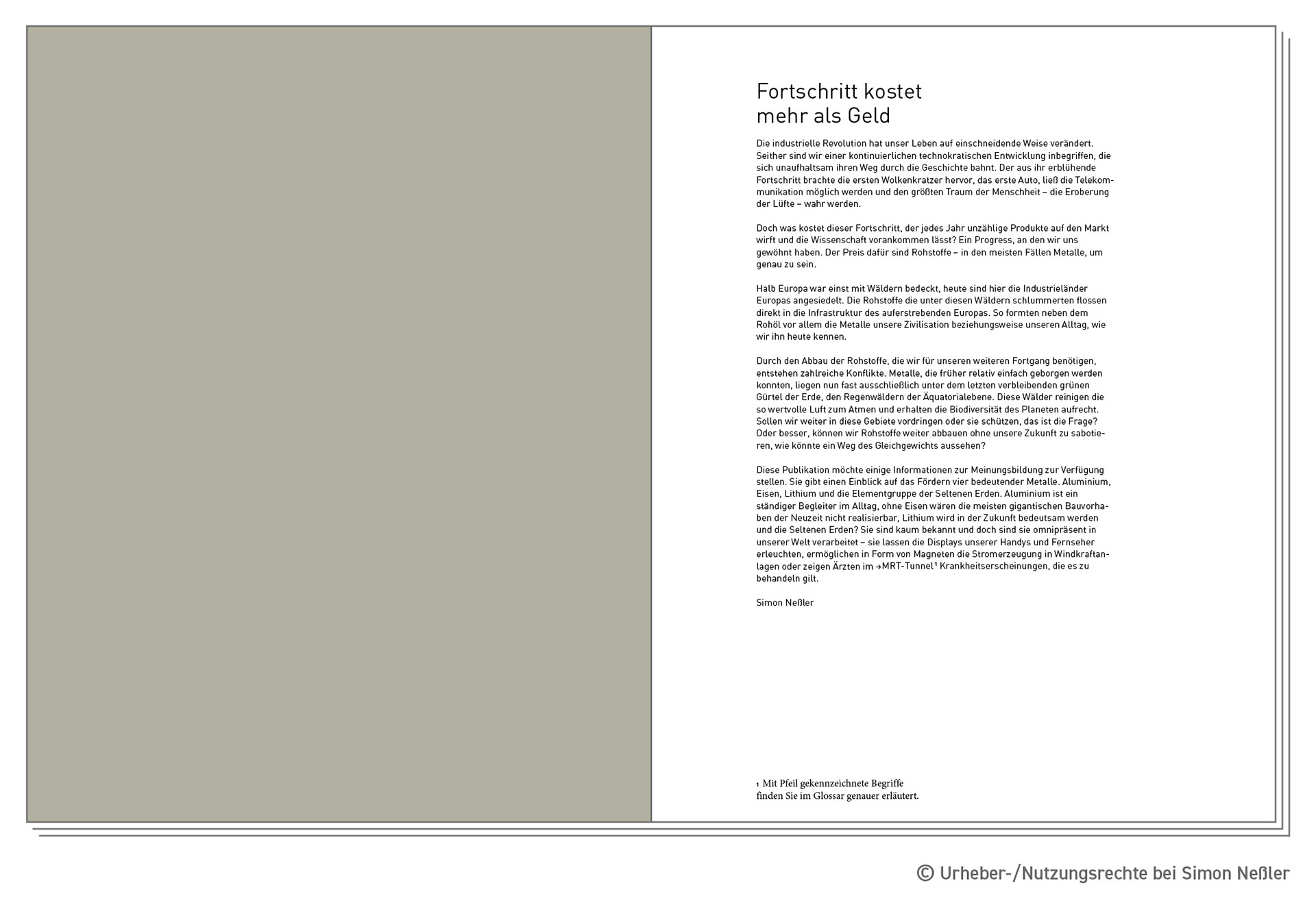 Fortschritt kostet mehr als Geld

Die industrielle Revolution hat unser Leben auf einschneidende Weise verändert. Seither sind wir einer kontinuierlichen technokratischen Entwicklung inbegriffen, die sich unaufhaltsam ihren Weg durch die Geschichte bahnt. Der aus ihr erblühende Fortschritt brachte die ersten Wolkenkratzer hervor, das erste Auto, ließ die Telekommunikation möglich werden und den größten Traum der Menschheit – die Eroberung der Lüfte – wahr werden.

Doch was kostet dieser Fortschritt, der jedes Jahr unzählige Produkte auf den Markt wirft und die Wissenschaft vorankommen lässt? Ein Progress, an den wir uns gewöhnt haben. Der Preis dafür sind Rohstoffe – in den meisten Fällen Metalle, um genau zu sein.

Halb Europa war einst mit Wäldern bedeckt, heute sind hier die Industrieländer Europas angesiedelt. Die Rohstoffe die unter diesen Wäldern schlummerten flossen direkt in die Infrastruktur des auferstrebenden Europas. So formten neben dem Rohöl vor allem die Metalle unsere Zivilisation beziehungsweise unseren Alltag, wie wir ihn heute kennen.

Durch den Abbau der Rohstoffe, die wir für unseren weiteren Fortgang benötigen, entstehen zahlreiche Konflikte. Metalle, die früher relativ einfach geborgen werden konnten, liegen nun fast ausschließlich unter dem letzten verbleibenden grünen Gürtel der Erde, den Regenwäldern der Äquatorialebene. Diese Wälder reinigen die so wertvolle Luft zum Atmen und erhalten die Biodiversität des Planeten aufrecht. Sollen wir weiter in diese Gebiete vordringen oder sie schützen, das ist die Frage? Oder besser, können wir Rohstoffe weiter abbauen ohne unsere Zukunft zu sabotieren, wie könnte ein Weg des Gleichgewichts aussehen?

Diese Publikation möchte einige Informationen zur Meinungsbildung zur Verfügung stellen. Sie gibt einen Einblick auf das Fördern vier bedeutender Metalle. Aluminium, Eisen, Lithium und die Elementgruppe der Seltenen Erden. Aluminium ist ein ständiger Begleiter im Alltag, ohne Eisen wären die meisten gigantischen Bauvorhaben der Neuzeit nicht realisierbar, Lithium wird in der Zukunft bedeutsam werden und die Seltenen Erden? Sie sind kaum bekannt und doch sind sie omnipräsent in unserer Welt verarbeitet – sie lassen die Displays unserer Handys und Fernseher erleuchten, ermöglichen in Form von Magneten die Stromerzeugung in Windkraftanlagen oder zeigen Ärzten im →MRT-Tunnel¹ Krankheitserscheinungen, die es zu behandeln gilt.

Simon Neßler

1 Mit Pfeil gekennzeichnete Begriffe finden Sie im Glossar genauer erläutert.

© Urheber-/Nutzungsrechte bei Simon Neßler